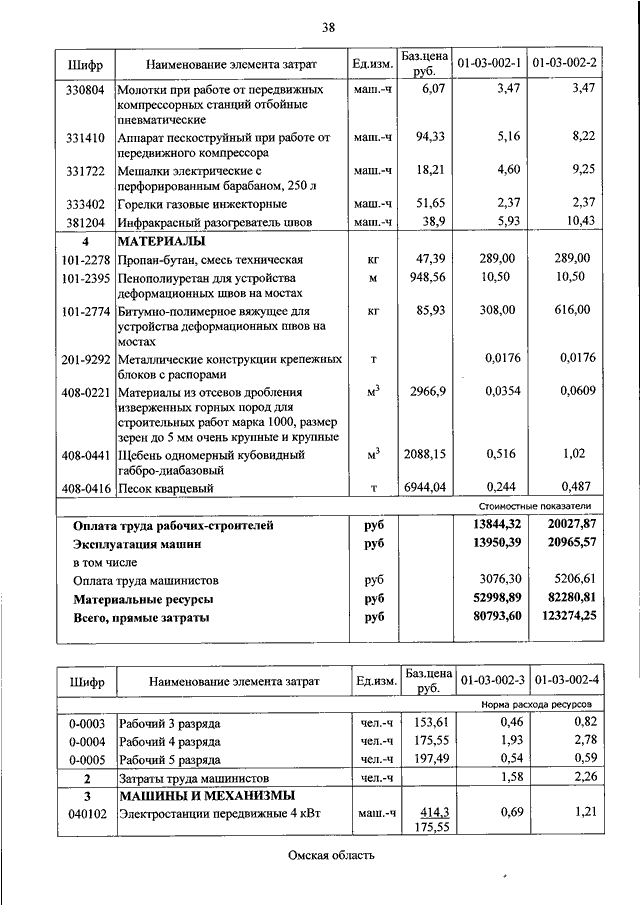 38

| Шифр | Наименование элемента затрат | Ед.изм. | Баз.цена руб. | 01-03-002-1 | 01-03-002-2 |
|---|---|---|---|---|---|
| 330804 | Молотки при работе от передвижных компрессорных станций отбойные пневматические | маш.-ч | 6,07 | 3,47 | 3,47 |
| 331410 | Аппарат пескоструйный при работе от передвижного компрессора | маш.-ч | 94,33 | 5,16 | 8,22 |
| 331722 | Мешалки электрические с перфорированным барабаном, 250 л | маш.-ч | 18,21 | 4,60 | 9,25 |
| 333402 | Горелки газовые инжекторные | маш.-ч | 51,65 | 2,37 | 2,37 |
| 381204 | Инфракрасный разогреватель швов | маш.-ч | 38,9 | 5,93 | 10,43 |
| 4 | МАТЕРИАЛЫ | | | | |
| 101-2278 | Пропан-бутан, смесь техническая | кг | 47,39 | 289,00 | 289,00 |
| 101-2395 | Пенополиуретан для устройства деформационных швов на мостах | м | 948,56 | 10,50 | 10,50 |
| 101-2774 | Битумно-полимерное вяжущее для устройства деформационных швов на мостах | кг | 85,93 | 308,00 | 616,00 |
| 201-9292 | Металлические конструкции крепежных блоков с распорами | т | | 0,0176 | 0,0176 |
| 408-0221 | Материалы из отсевов дробления изверженных горных пород для строительных работ марка 1000, размер зерен до 5 мм очень крупные и крупные | $м^3$ | 2966,9 | 0,0354 | 0,0609 |
| 408-0441 | Щебень одномерный кубовидный габбро-диабазовый | $м^3$ | 2088,15 | 0,516 | 1,02 |
| 408-0416 | Песок кварцевый | т | 6944,04 | 0,244 | 0,487 |
| | | | | Стоимостные показатели | |
| | Оплата труда рабочих-строителей | руб | | 13844,32 | 20027,87 |
| | Эксплуатация машин | руб | | 13950,39 | 20965,57 |
| | в том числе | | | | |
| | Оплата труда машинистов | руб | | 3076,30 | 5206,61 |
| | Материальные ресурсы | руб | | 52998,89 | 82280,81 |
| | Всего, прямые затраты | руб | | 80793,60 | 123274,25 |

| Шифр | Наименование элемента затрат | Ед.изм. | Баз.цена руб. | 01-03-002-3 | 01-03-002-4 |
|---|---|---|---|---|---|
| | | | | Норма расхода ресурсов | |
| 0-0003 | Рабочий 3 разряда | чел.-ч | 153,61 | 0,46 | 0,82 |
| 0-0004 | Рабочий 4 разряда | чел.-ч | 175,55 | 1,93 | 2,78 |
| 0-0005 | Рабочий 5 разряда | чел.-ч | 197,49 | 0,54 | 0,59 |
| 2 | Затраты труда машинистов | чел.-ч | | 1,58 | 2,26 |
| 3 | МАШИНЫ И МЕХАНИЗМЫ | | | | |
| 040102 | Электростанции передвижные 4 кВт | маш.-ч | 414,3 175,55 | 0,69 | 1,21 |

Омская область